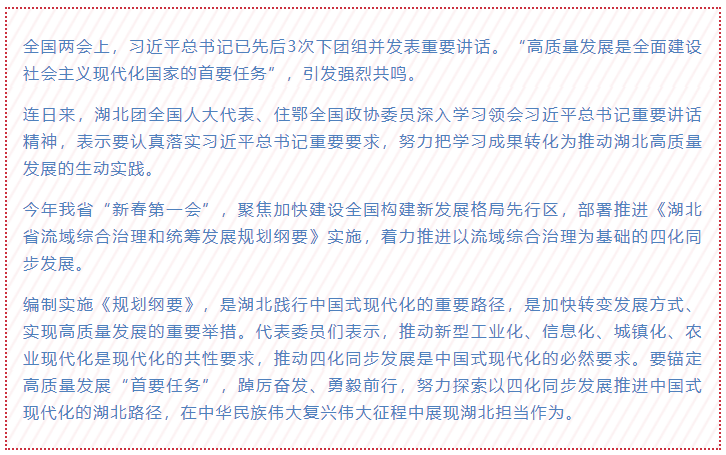 全国两会上，习近平总书记已先后3次下团组并发表重要讲话。“高质量发展是全面建设社会主义现代化国家的首要任务”，引发强烈共鸣。

连日来，湖北团全国人大代表、住鄂全国政协委员深入学习领会习近平总书记重要讲话精神，表示要认真落实习近平总书记重要要求，努力把学习成果转化为推动湖北高质量发展的生动实践。

今年我省“新春第一会”，聚焦加快建设全国构建新发展格局先行区，部署推进《湖北省流域综合治理和统筹发展规划纲要》实施，着力推进以流域综合治理为基础的四化同步发展。

编制实施《规划纲要》，是湖北践行中国式现代化的重要路径，是加快转变发展方式、实现高质量发展的重要举措。代表委员们表示，推动新型工业化、信息化、城镇化、农业现代化是现代化的共性要求，推动四化同步发展是中国式现代化的必然要求。要锚定高质量发展“首要任务”，踔厉奋发、勇毅前行，努力探索以四化同步发展推进中国式现代化的湖北路径，在中华民族伟大复兴伟大征程中展现湖北担当作为。